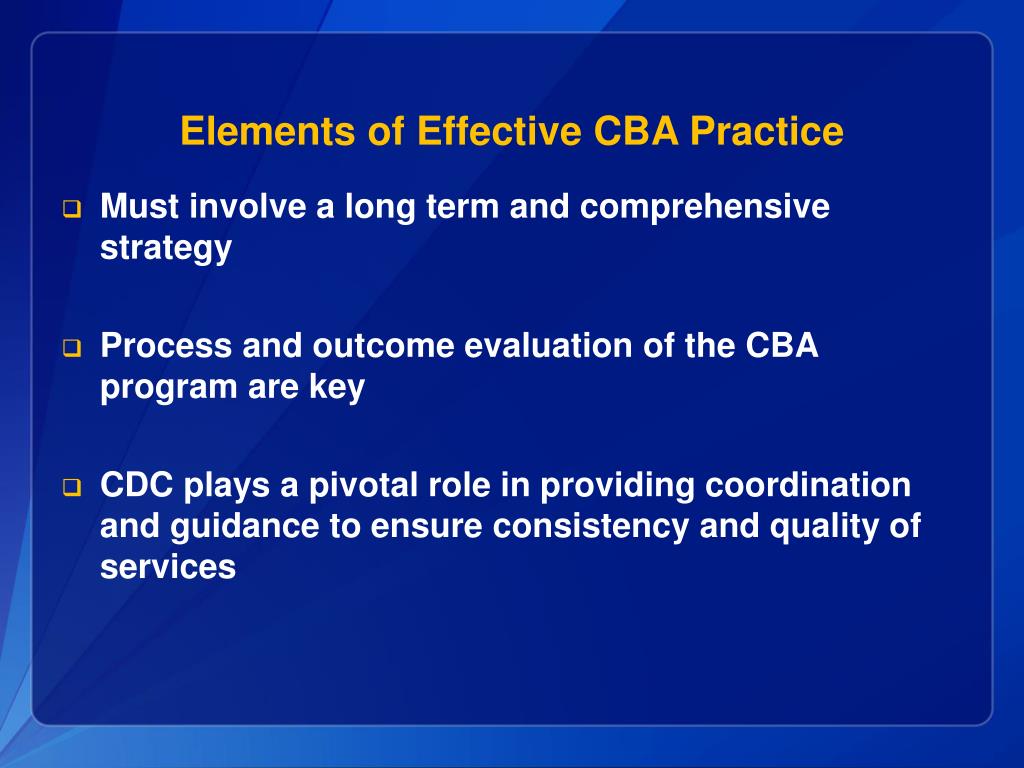 Elements of Effective CBA Practice

❑ Must involve a long term and comprehensive strategy

❑ Process and outcome evaluation of the CBA program are key

❑ CDC plays a pivotal role in providing coordination and guidance to ensure consistency and quality of services